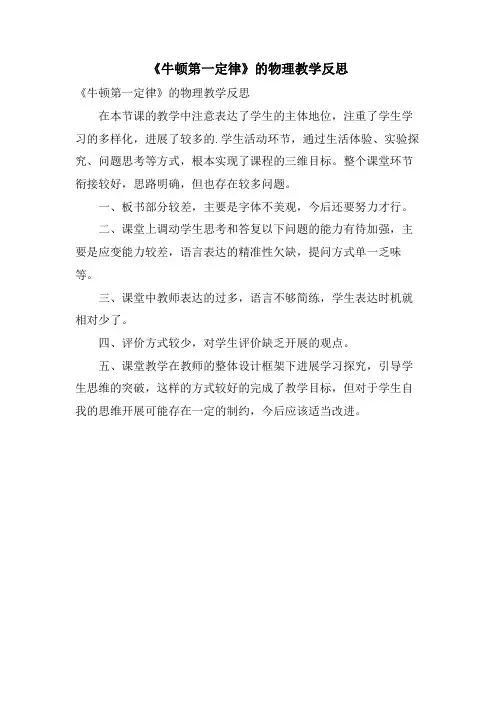 《牛顿第一定律》的物理教学反思

《牛顿第一定律》的物理教学反思

在本节课的教学中注意表达了学生的主体地位，注重了学生学习的多样化，进展了较多的.学生活动环节，通过生活体验、实验探究、问题思考等方式，根本实现了课程的三维目标。整个课堂环节衔接较好，思路明确，但也存在较多问题。

一、板书部分较差，主要是字体不美观，今后还要努力才行。

二、课堂上调动学生思考和答复以下问题的能力有待加强，主要是应变能力较差，语言表达的精准性欠缺，提问方式单一乏味等。

三、课堂中教师表达的过多，语言不够简练，学生表达时机就相对少了。

四、评价方式较少，对学生评价缺乏开展的观点。

五、课堂教学在教师的整体设计框架下进展学习探究，引导学生思维的突破，这样的方式较好的完成了教学目标，但对于学生自我的思维开展可能存在一定的制约，今后应该适当改进。